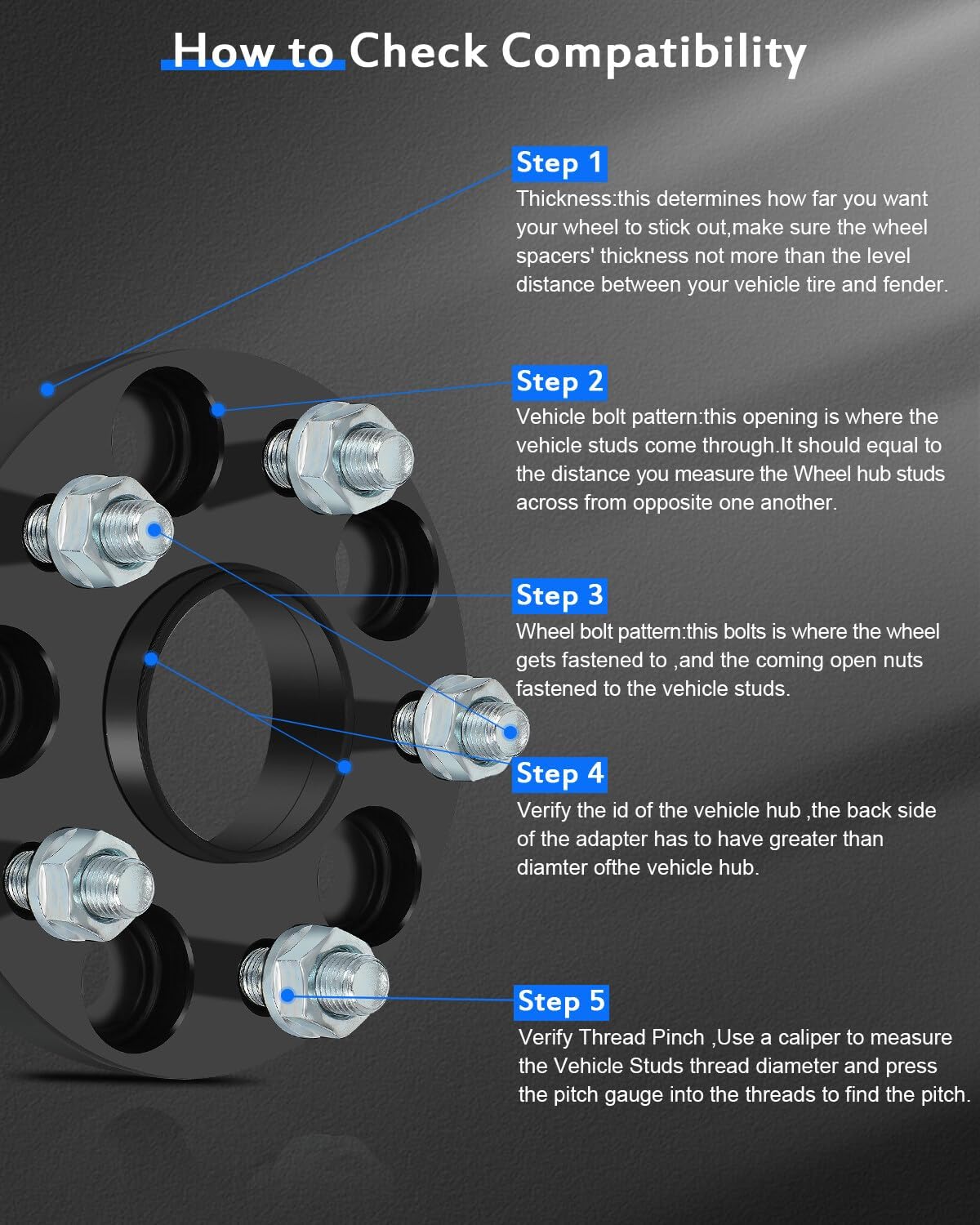 How to Check Compatibility

Step 1

Thickness:this determines how far you want your wheel to stick out,make sure the wheel spacers' thickness not more than the level distance between your vehicle tire and fender.

Step 2

Vehicle bolt pattern:this opening is where the vehicle studs come through.It should equal to the distance you measure the Wheel hub studs across from opposite one another.

Step 3

Wheel bolt pattern:this bolts is where the wheel gets fastened to ,and the coming open nuts fastened to the vehicle studs.

Step 4

Verify the id of the vehicle hub ,the back side of the adapter has to have greater than diamter ofthe vehicle hub.

Step 5

Verify Thread Pinch ,Use a caliper to measure the Vehicle Studs thread diameter and press the pitch gauge into the threads to find the pitch.